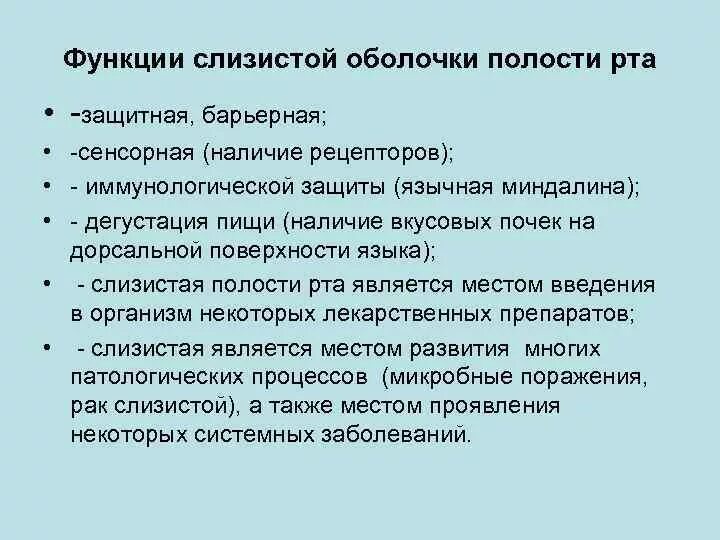 Функции слизистой оболочки полости рта

• -защитная, барьерная;
• -сенсорная (наличие рецепторов);
• - иммунологической защиты (язычная миндалина);
• - дегустация пищи (наличие вкусовых почек на дорсальной поверхности языка);
• - слизистая полости рта является местом введения в организм некоторых лекарственных препаратов;
• - слизистая является местом развития многих патологических процессов (микробные поражения, рак слизистой), а также местом проявления некоторых системных заболеваний.